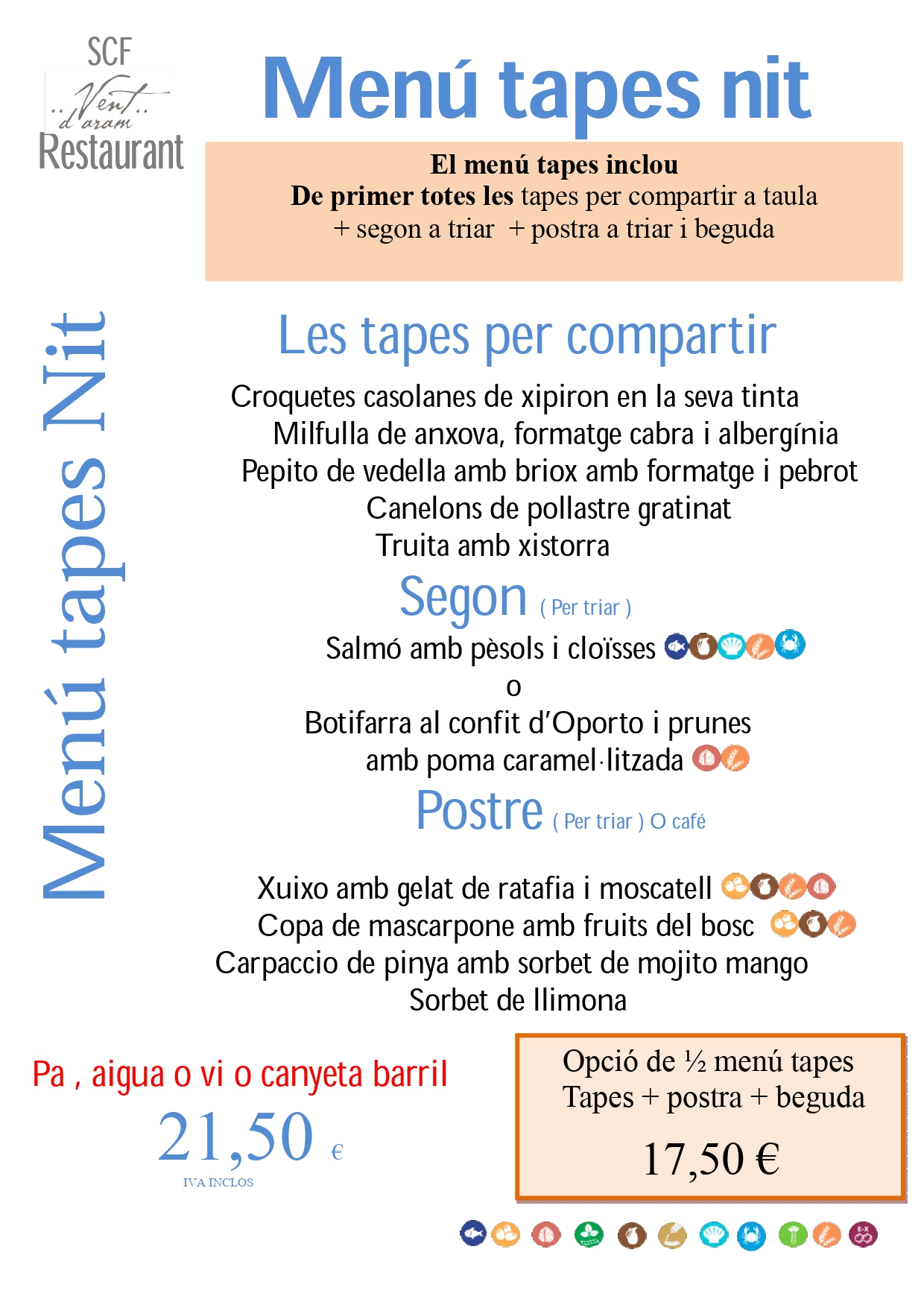 SCF
..Vent..
d'aram
Restaurant

Menú tapes nit

El menú tapes inclou
De primer totes les tapes per compartir a taula
+ segon a triar + postra a triar i beguda

Menú tapes Nit

Les tapes per compartir

Croquetes casolanes de xipiron en la seva tinta
Milfulla de anxova, formatge cabra i albergínia
Pepito de vedella amb briox amb formatge i pebrot
Canelons de pollastre gratinat
Truita amb xistorra

Segon ( Per triar )

Salmó amb pèsols i cloïsses
o
Botifarra al confit d'Oporto i prunes amb poma caramel·litzada

Postre ( Per triar ) O café

Xuixo amb gelat de ratafia i moscatell
Copa de mascarpone amb fruits del bosc
Carpaccio de pinya amb sorbet de mojito mango
Sorbet de llimona

Pa , aigua o vi o canyeta barril
21,50 €
IVA INCLOS

Opció de ½ menú tapes
Tapes + postra + beguda
17,50 €